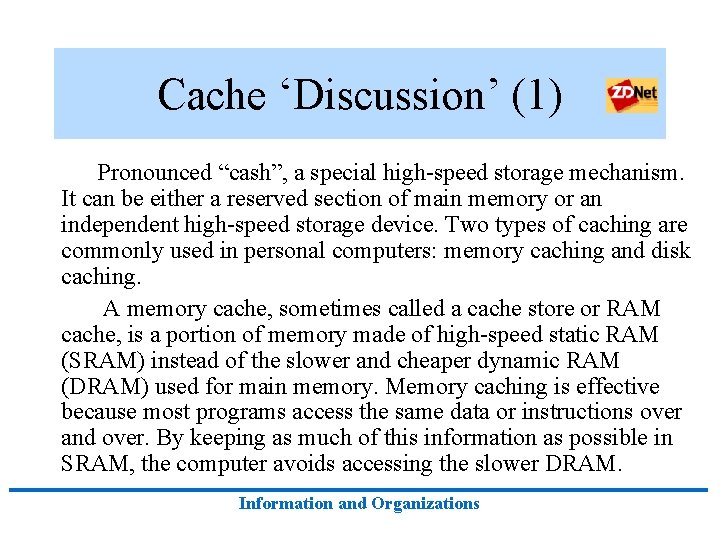 Cache ‘Discussion’ (1)

ZDNet

Pronounced “cash”, a special high-speed storage mechanism. It can be either a reserved section of main memory or an independent high-speed storage device. Two types of caching are commonly used in personal computers: memory caching and disk caching.

A memory cache, sometimes called a cache store or RAM cache, is a portion of memory made of high-speed static RAM (SRAM) instead of the slower and cheaper dynamic RAM (DRAM) used for main memory. Memory caching is effective because most programs access the same data or instructions over and over. By keeping as much of this information as possible in SRAM, the computer avoids accessing the slower DRAM.

Information and Organizations